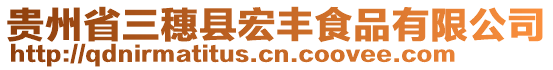 贵州省三穗县宏丰食品有限公司
http://qdnirmatitus.cn.coovee.com